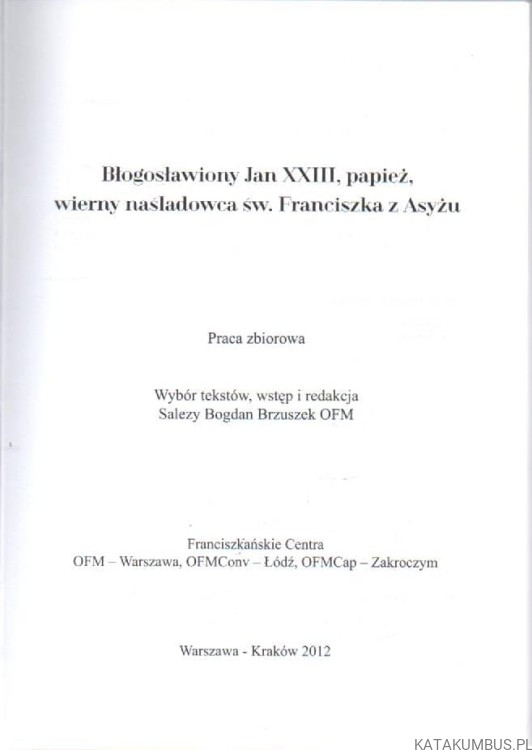 Błogosławiony Jan XXIII, papież, wierny naśladowca św. Franciszka z Asyżu

Praca zbiorowa

Wybór tekstów, wstęp i redakcja
Salezy Bogdan Brzuszek OFM

Franciszkańskie Centra
OFM – Warszawa, OFMConv – Łódź, OFMCap – Zakroczym

Warszawa - Kraków 2012

KATAKUMBUS.PL